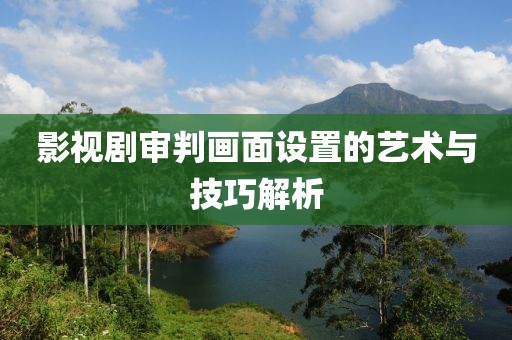 影视剧审判画面设置的艺术与技巧解析